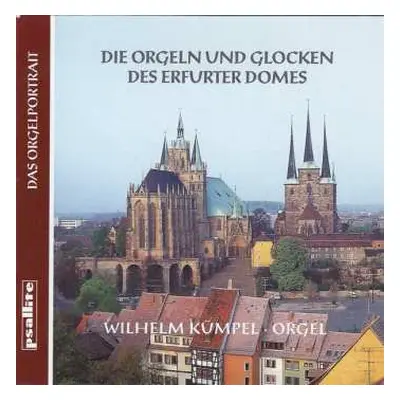 DAS ORGELPORTRAIT

psallite

DIE ORGELN UND GLOCKEN DES ERFURTER DOMES

WILHELM KUMPEL · ORGEL